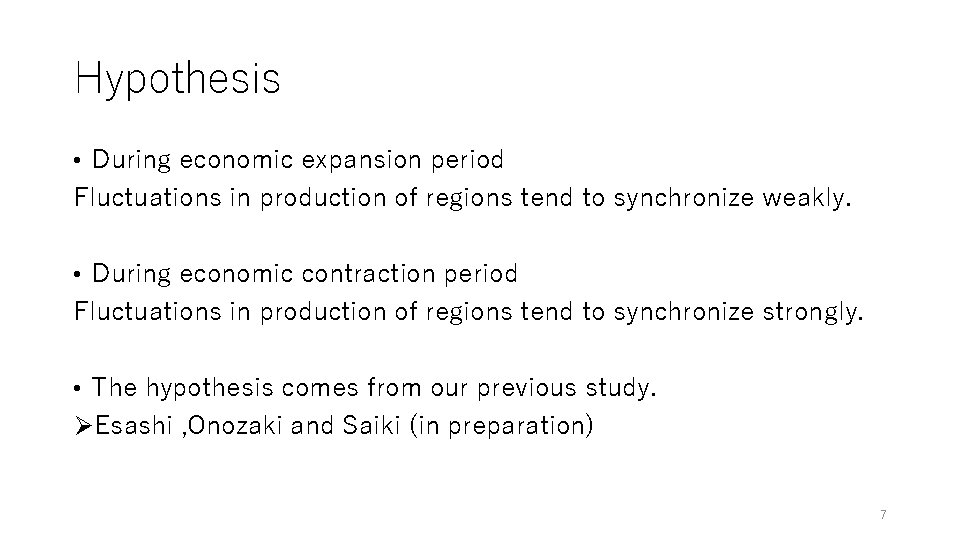 Hypothesis

• During economic expansion period
Fluctuations in production of regions tend to synchronize weakly.

• During economic contraction period
Fluctuations in production of regions tend to synchronize strongly.

• The hypothesis comes from our previous study.
➢Esashi ,Onozaki and Saiki (in preparation)

7